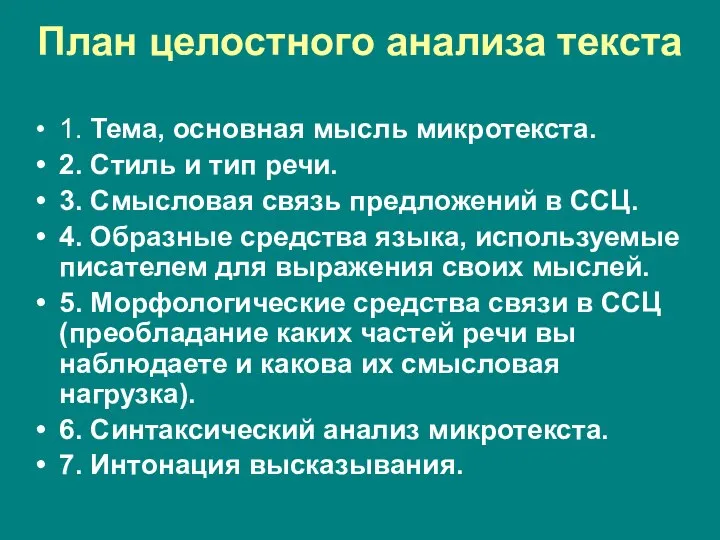 План целостного анализа текста

• 1. Тема, основная мысль микротекста.
• 2. Стиль и тип речи.
• 3. Смысловая связь предложений в ССЦ.
• 4. Образные средства языка, используемые писателем для выражения своих мыслей.
• 5. Морфологические средства связи в ССЦ (преобладание каких частей речи вы наблюдаете и какова их смысловая нагрузка).
• 6. Синтаксический анализ микротекста.
• 7. Интонация высказывания.